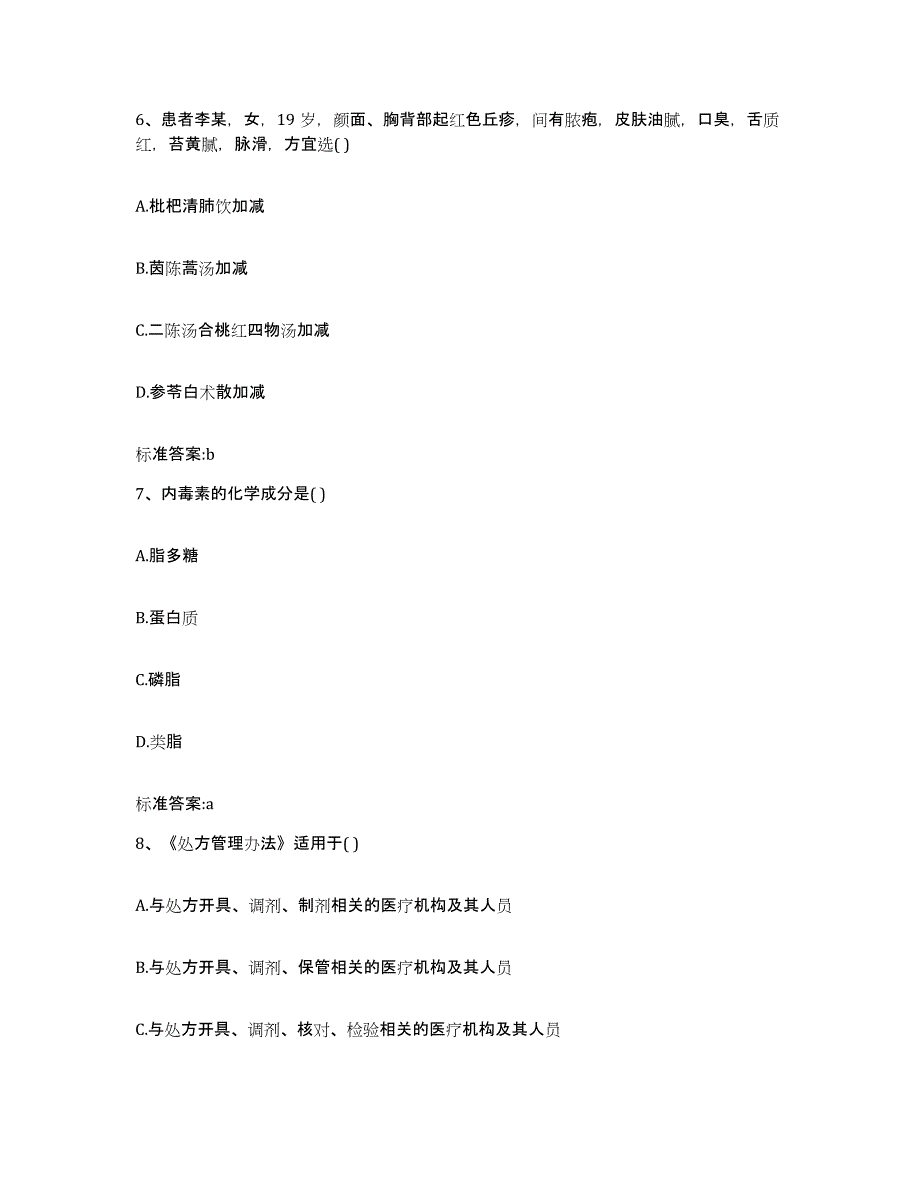 6、患者李某，女，19 岁，颜面、胸背部起红色丘疹，间有脓疱，皮肤油腻，口臭，舌质红，苔黄腻，脉滑，方宜选( )

A.枇杷清肺饮加减

B.茵陈蒿汤加减

C.二陈汤合桃红四物汤加减

D.参苓白术散加减

标准答案:b

7、内毒素的化学成分是( )

A.脂多糖

B.蛋白质

C.磷脂

D.类脂

标准答案:a

8、《处方管理办法》适用于( )

A.与处方开具、调剂、制剂相关的医疗机构及其人员

B.与处方开具、调剂、保管相关的医疗机构及其人员

C.与处方开具、调剂、核对、检验相关的医疗机构及其人员